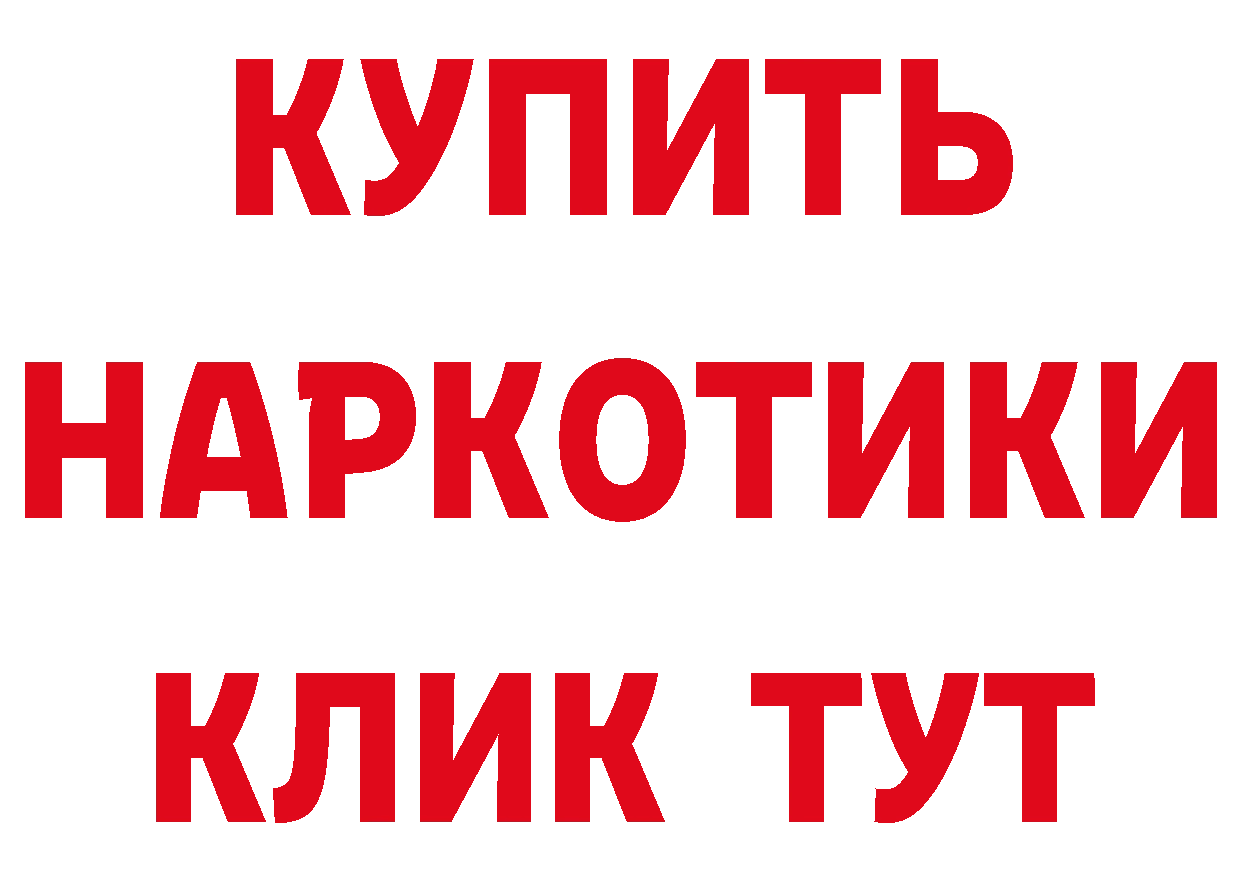 КУПИТЬ
НАРКОТИКИ
КЛИК ТУТ